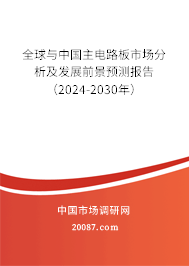 全球与中国主电路板市场分析及发展前景预测报告（2024-2030年）

中国市场调研网

20087.com